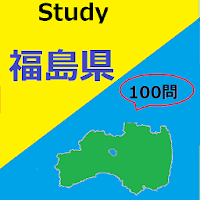 Study

福島県

100問